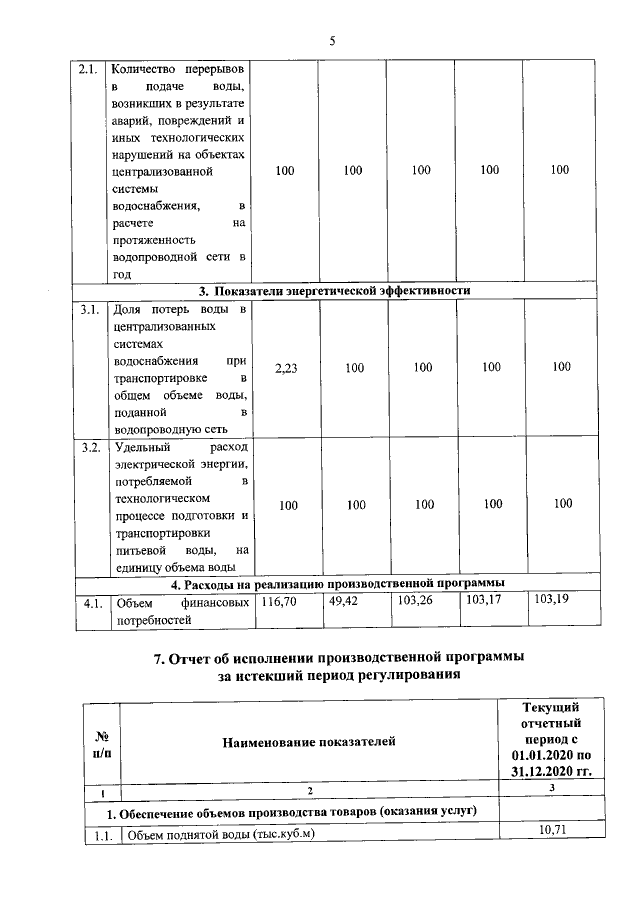 5

| 2.1. | Количество перерывов в подаче воды, возникших в результате аварий, повреждений и иных технологических нарушений на объектах централизованной системы водоснабжения, в расчете на протяженность водопроводной сети в год | 100 | 100 | 100 | 100 | 100 |
|---|---|---|---|---|---|---|
| 3. Показатели энергетической эффективности | | | | | | |
| 3.1. | Доля потерь воды в централизованных системах водоснабжения при транспортировке в общем объеме воды, поданной в водопроводную сеть | 2,23 | 100 | 100 | 100 | 100 |
| 3.2. | Удельный расход электрической энергии, потребляемой в технологическом процессе подготовки и транспортировки питьевой воды, на единицу объема воды | 100 | 100 | 100 | 100 | 100 |
| 4. Расходы на реализацию производственной программы | | | | | | |
| 4.1. | Объем финансовых потребностей | 116,70 | 49,42 | 103,26 | 103,17 | 103,19 |

7. Отчет об исполнении производственной программы за истекший период регулирования

| № п/п | Наименование показателей | Текущий отчетный период с 01.01.2020 по 31.12.2020 гг. |
|---|---|---|
| 1 | 2 | 3 |
| 1. Обеспечение объемов производства товаров (оказания услуг) | | |
| 1.1. | Объем поднятой воды (тыс.куб.м) | 10,71 |